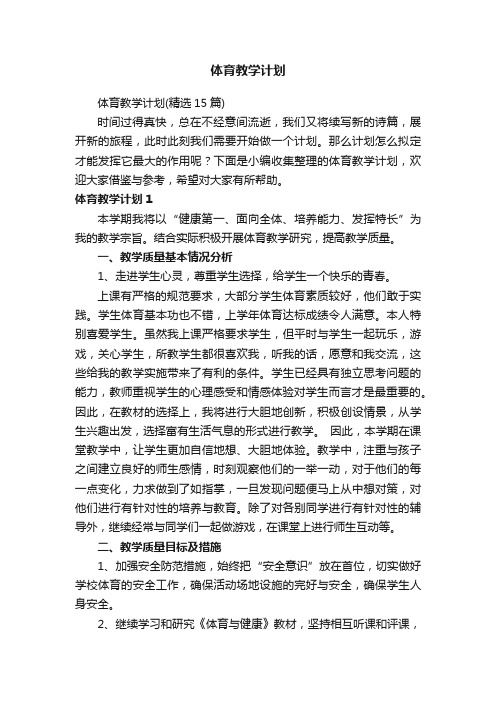 体育教学计划

体育教学计划(精选15篇)

时间过得真快，总在不经意间流逝，我们又将续写新的诗篇，展开新的旅程，此时此刻我们需要开始做一个计划。那么计划怎么拟定才能发挥它最大的作用呢？下面是小编收集整理的体育教学计划，欢迎大家借鉴与参考，希望对大家有所帮助。

体育教学计划1

本学期我将以“健康第一、面向全体、培养能力、发挥特长”为我的教学宗旨。结合实际积极开展体育教学研究，提高教学质量。

一、教学质量基本情况分析

1、走进学生心灵，尊重学生选择，给学生一个快乐的青春。

上课有严格的规范要求，大部分学生体育素质较好，他们敢于实践。学生体育基本功也不错，上学年体育达标成绩令人满意。本人特别喜爱学生。虽然我上课严格要求学生，但平时与学生一起玩乐，游戏，关心学生，所教学生都很喜欢我，听我的话，愿意和我交流，这些给我的教学实施带来了有利的条件。学生已经具有独立思考问题的能力，教师重视学生的心理感受和情感体验对学生而言才是最重要的。因此，在教材的选择上，我将进行大胆地创新，积极创设情景，从学生兴趣出发，选择富有生活气息的形式进行教学。 因此，本学期在课堂教学中，让学生更加自信地想、大胆地体验。教学中，注重与孩子之间建立良好的师生感情，时刻观察他们的一举一动，对于他们的每一点变化，力求做到了如指掌，一旦发现问题便马上从中想对策，对他们进行有针对性的培养与教育。除了对各别同学进行有针对性的辅导外，继续经常与同学们一起做游戏，在课堂上进行师生互动等。

二、教学质量目标及措施

1、加强安全防范措施，始终把“安全意识”放在首位，切实做好学校体育的安全工作，确保活动场地设施的完好与安全，确保学生人身安全。

2、继续学习和研究《体育与健康》教材，坚持相互听课和评课，